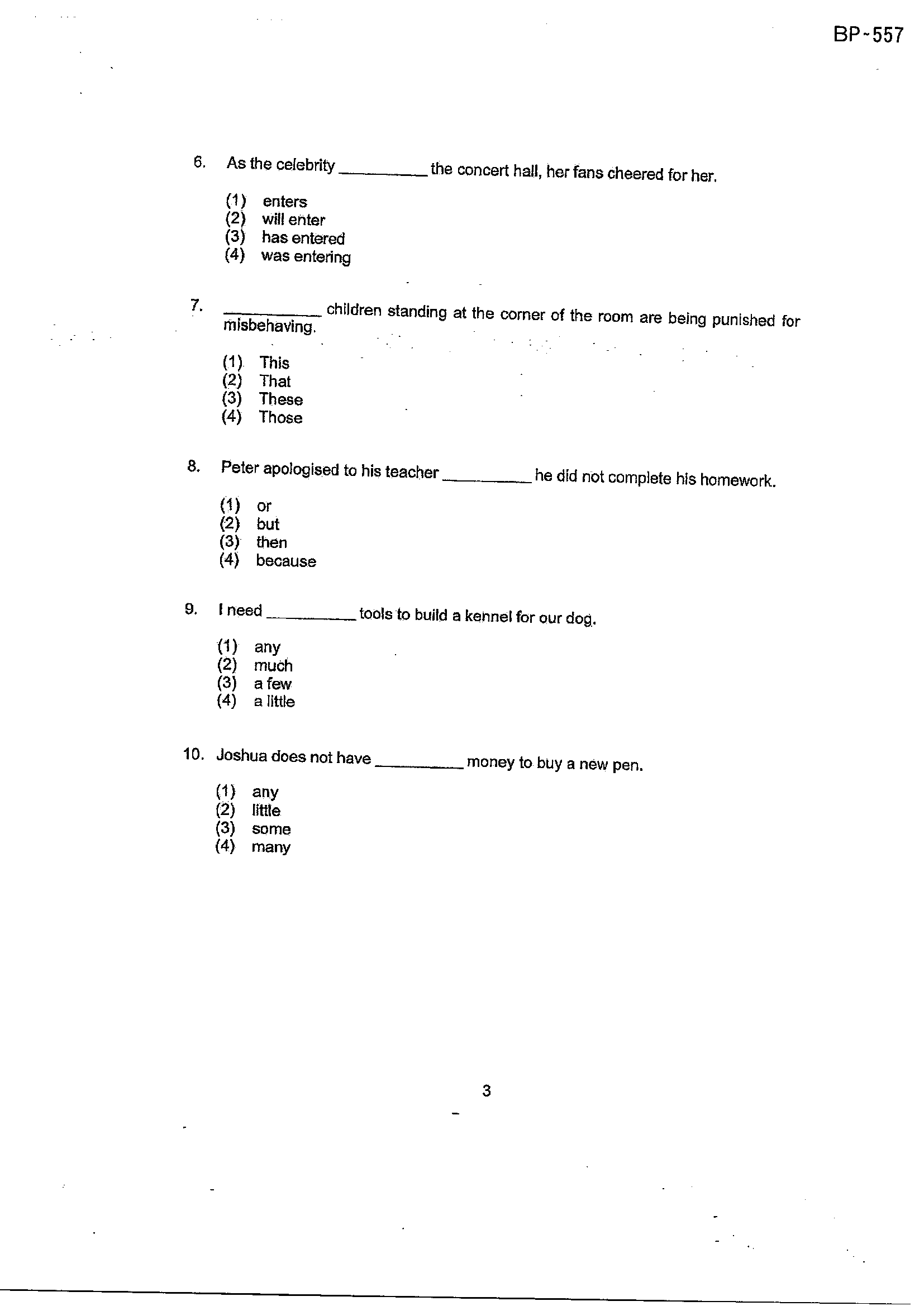 BP-557

6. As the celebrity ____ the concert hall, her fans cheered for her.

(1) enters
(2) will enter
(3) has entered
(4) was entering

7. ____ children standing at the corner of the room are being punished for misbehaving.

(1) This
(2) That
(3) These
(4) Those

8. Peter apologised to his teacher ____ he did not complete his homework.

(1) or
(2) but
(3) then
(4) because

9. I need ____ tools to build a kennel for our dog.

(1) any
(2) much
(3) a few
(4) a little

10. Joshua does not have ____ money to buy a new pen.

(1) any
(2) little
(3) some
(4) many

3